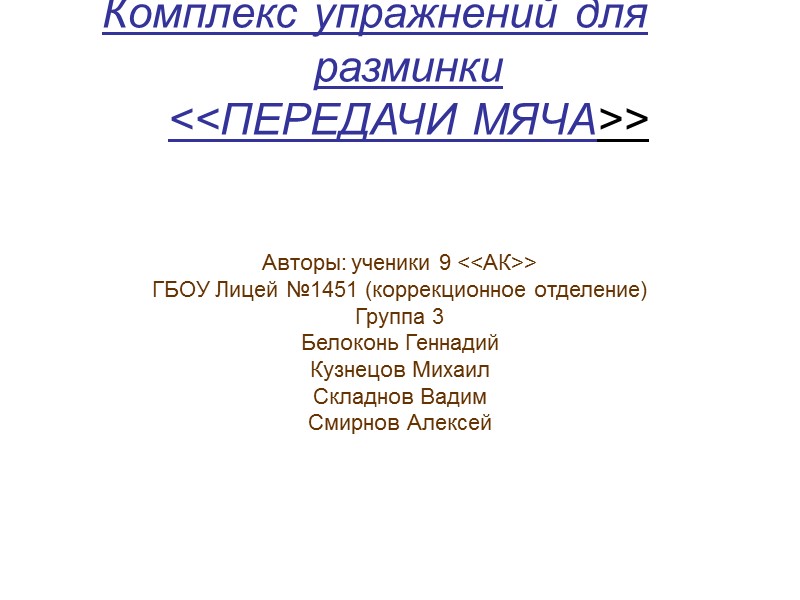 Комплекс упражнений для разминки
<<ПЕРЕДАЧИ МЯЧА>>

Авторы: ученики 9 <<АК>>
ГБОУ Лицей №1451 (коррекционное отделение)
Группа 3
Белоконь Геннадий
Кузнецов Михаил
Складнов Вадим
Смирнов Алексей